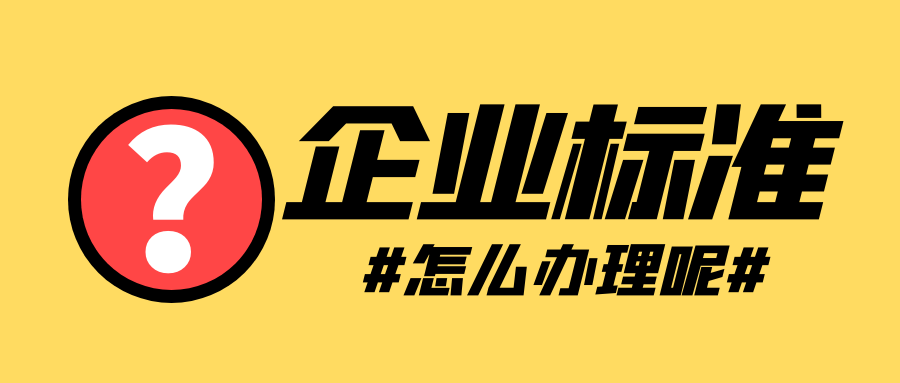 ?
企业标准
#怎么办理呢#